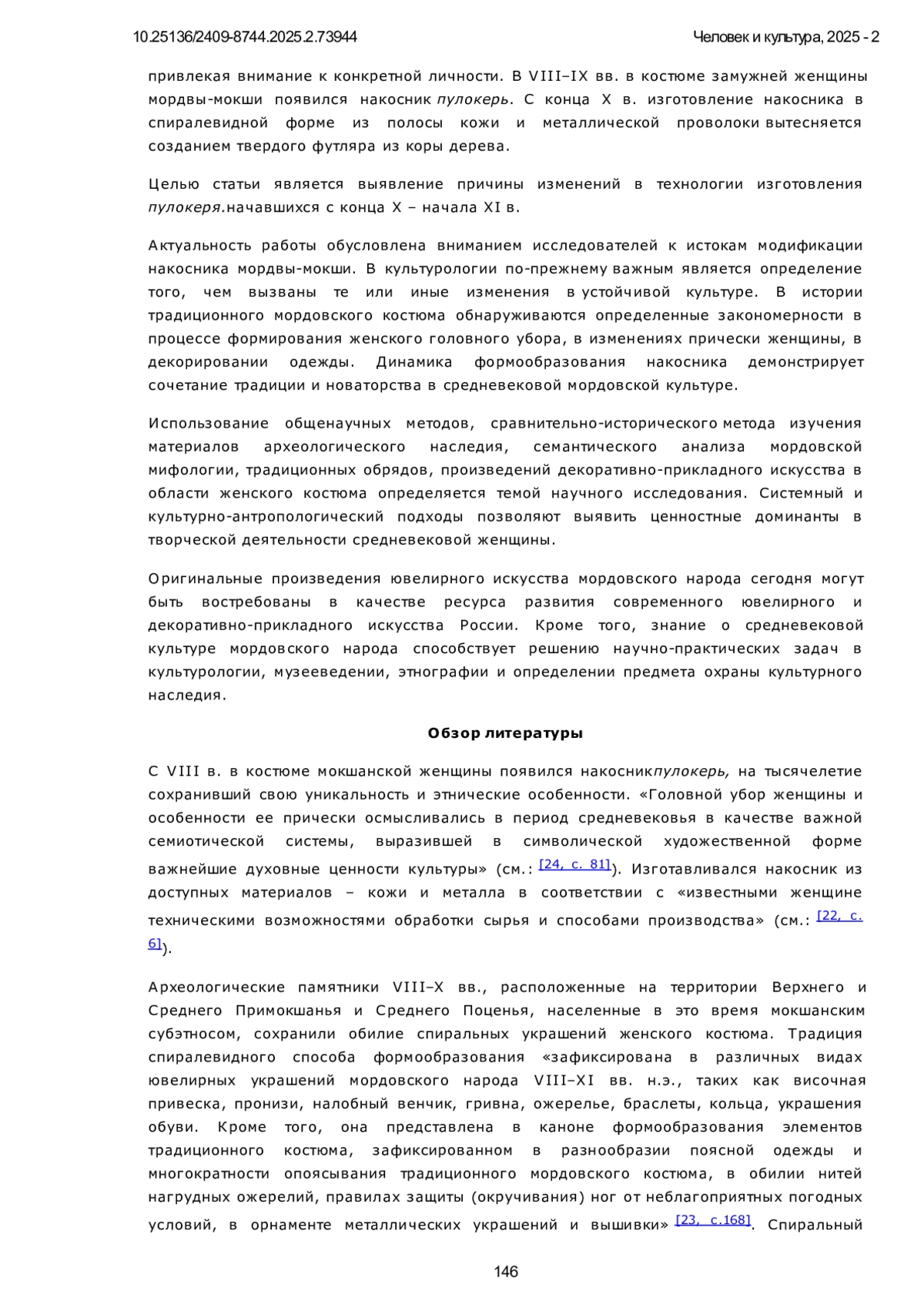 10.25136/2409-8744.2025.2.73944 Человек и культура, 2025 - 2

привлекая внимание к конкретной личности. В VIII–IX вв. в костюме замужней женщины мордвы-мокши появился накосник пулокерь. С конца X в. изготовление накосника в спиралевидной форме из полосы кожи и металлической проволоки вытесняется созданием твердого футляра из коры дерева.

Целью статьи является выявление причины изменений в технологии изготовления пулокеря.начавшихся с конца X – начала XI в.

Актуальность работы обусловлена вниманием исследователей к истокам модификации накосника мордвы-мокши. В культурологии по-прежнему важным является определение того, чем вызваны те или иные изменения в устойчивой культуре. В истории традиционного мордовского костюма обнаруживаются определенные закономерности в процессе формирования женского головного убора, в изменениях прически женщины, в декорировании одежды. Динамика формообразования накосника демонстрирует сочетание традиции и новаторства в средневековой мордовской культуре.

Использование общенаучных методов, сравнительно-исторического метода изучения материалов археологического наследия, семантического анализа мордовской мифологии, традиционных обрядов, произведений декоративно-прикладного искусства в области женского костюма определяется темой научного исследования. Системный и культурно-антропологический подходы позволяют выявить ценностные доминанты в творческой деятельности средневековой женщины.

Оригинальные произведения ювелирного искусства мордовского народа сегодня могут быть востребованы в качестве ресурса развития современного ювелирного и декоративно-прикладного искусства России. Кроме того, знание о средневековой культуре мордовского народа способствует решению научно-практических задач в культурологии, музееведении, этнографии и определении предмета охраны культурного наследия.

Обзор литературы

С VIII в. в костюме мокшанской женщины появился накосникпулокерь, на тысячелетие сохранивший свою уникальность и этнические особенности. «Головной убор женщины и особенности ее прически осмысливались в период средневековья в качестве важной семиотической системы, выразившей в символической художественной форме важнейшие духовные ценности культуры» (см.: [24, с. 81]). Изготавливался накосник из доступных материалов – кожи и металла в соответствии с «известными женщине техническими возможностями обработки сырья и способами производства» (см.: [22, с. 6]).

Археологические памятники VIII–X вв., расположенные на территории Верхнего и Среднего Примокшанья и Среднего Поценья, населенные в это время мокшанским субэтносом, сохранили обилие спиральных украшений женского костюма. Традиция спиралевидного способа формообразования «зафиксирована в различных видах ювелирных украшений мордовского народа VIII–XI вв. н.э., таких как височная привеска, пронизи, налобный венчик, гривна, ожерелье, браслеты, кольца, украшения обуви. Кроме того, она представлена в каноне формообразования элементов традиционного костюма, зафиксированном в разнообразии поясной одежды и многократности опоясывания традиционного мордовского костюма, в обилии нитей нагрудных ожерелий, правилах защиты (окручивания) ног от неблагоприятных погодных условий, в орнаменте металлических украшений и вышивки» [23, с.168]. Спиральный

146